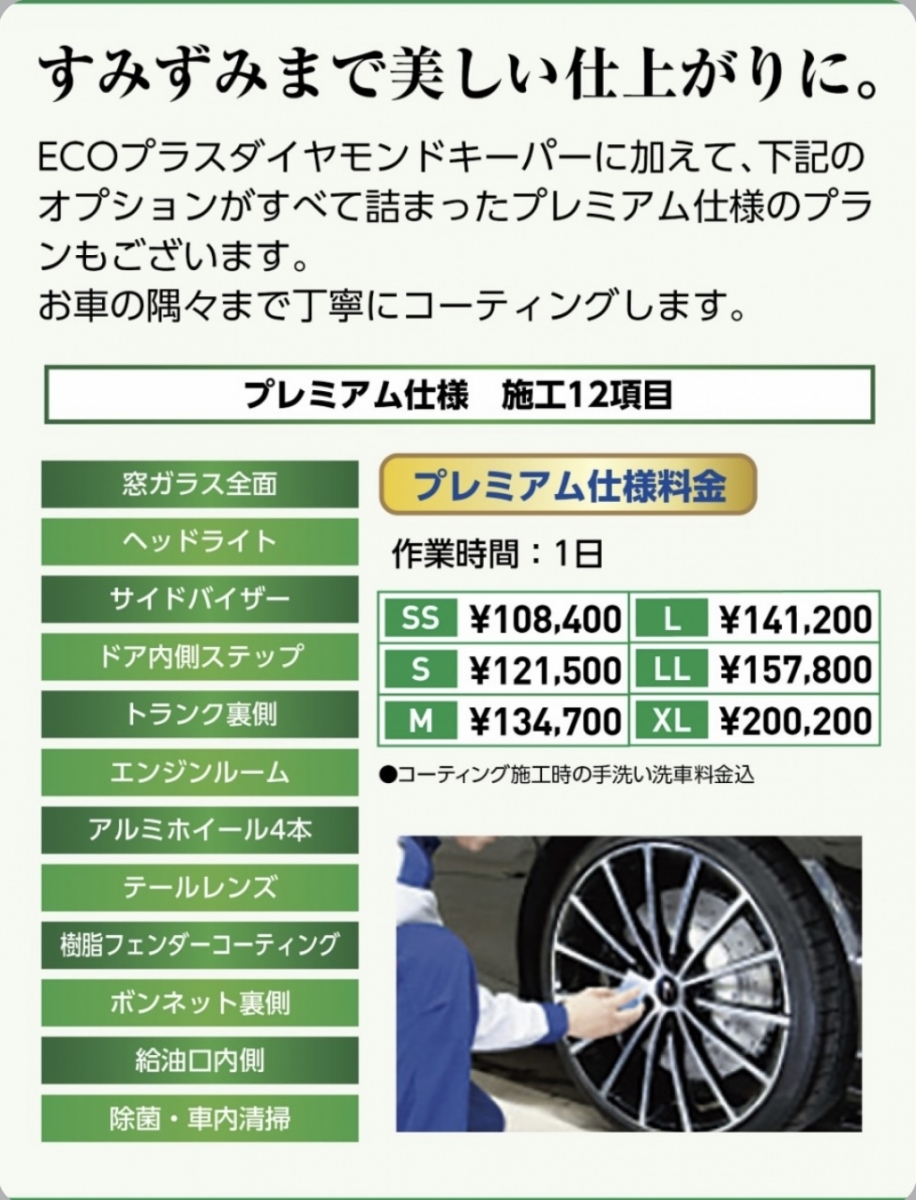 すみずみまで美しい仕上がりに。

ECOプラスダイヤモンドキーパーに加えて、下記のオプションがすべて詰まったプレミアム仕様のプランもございます。
お車の隅々まで丁寧にコーティングします。

プレミアム仕様 施工12項目

窓ガラス全面
ヘッドライト
サイドバイザー
ドア内側ステップ
トランク裏側
エンジンルーム
アルミホイール4本
テールレンズ
樹脂フェンダーコーティング
ボンネット裏側
給油口内側
除菌・車内清掃

プレミアム仕様料金

作業時間：1日

| SS | ¥108,400 | L | ¥141,200 |
|---|---|---|---|
| S | ¥121,500 | LL | ¥157,800 |
| M | ¥134,700 | XL | ¥200,200 |

●コーティング施工時の手洗い洗車料金込